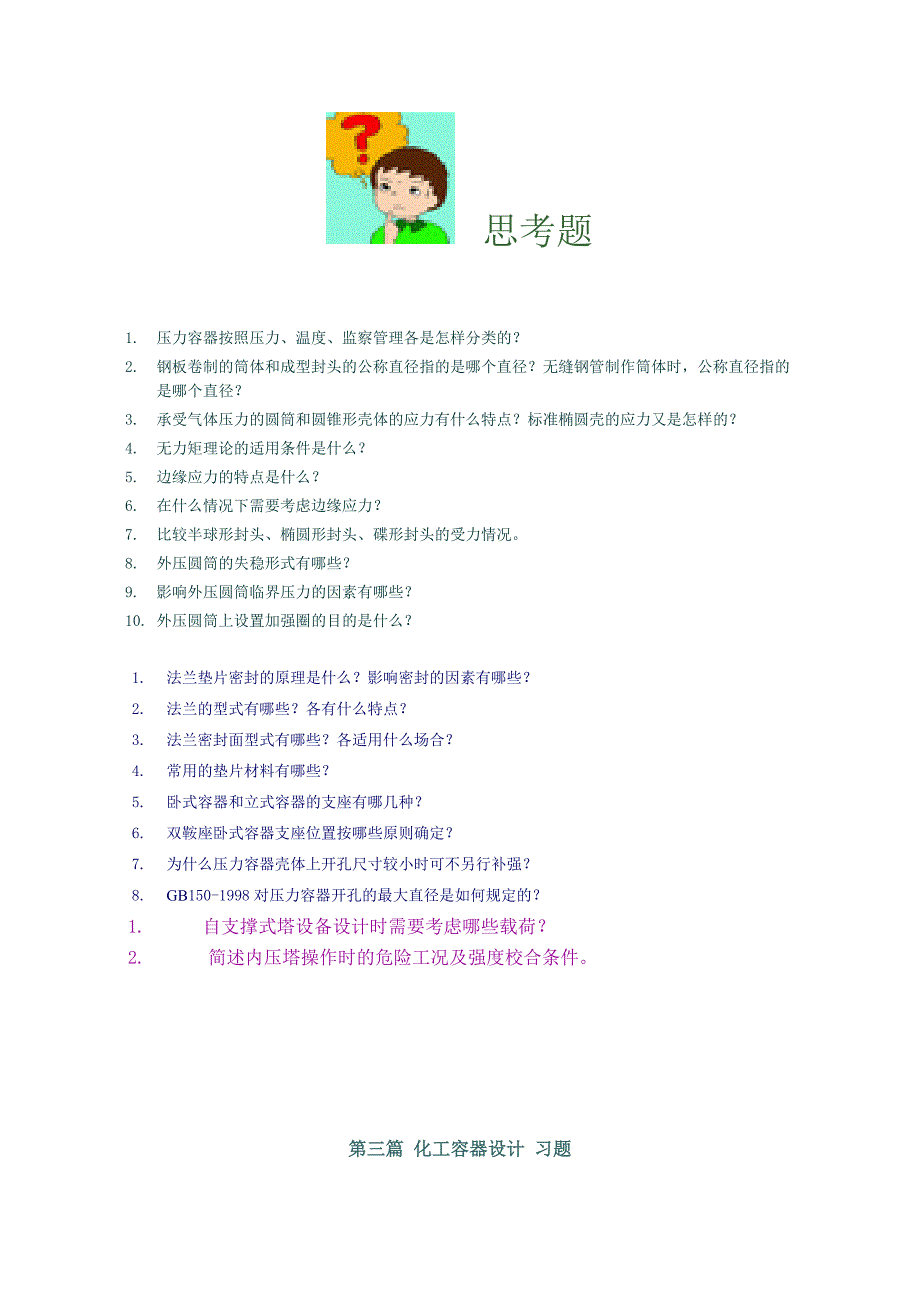 思考题

1. 压力容器按照压力、温度、监察管理各是怎样分类的？
2. 钢板卷制的筒体和成型封头的公称直径指的是哪个直径？无缝钢管制作筒体时，公称直径指的是哪个直径？
3. 承受气体压力的圆筒和圆锥形壳体的应力有什么特点？标准椭圆壳的应力又是怎样的？
4. 无力矩理论的适用条件是什么？
5. 边缘应力的特点是什么？
6. 在什么情况下需要考虑边缘应力？
7. 比较半球形封头、椭圆形封头、碟形封头的受力情况。
8. 外压圆筒的失稳形式有哪些？
9. 影响外压圆筒临界压力的因素有哪些？
10. 外压圆筒上设置加强圈的目的是什么？

1. 法兰垫片密封的原理是什么？影响密封的因素有哪些？
2. 法兰的型式有哪些？各有什么特点？
3. 法兰密封面型式有哪些？各适用什么场合？
4. 常用的垫片材料有哪些？
5. 卧式容器和立式容器的支座有哪几种？
6. 双鞍座卧式容器支座位置按哪些原则确定？
7. 为什么压力容器壳体上开孔尺寸较小时可不另行补强？
8. GB150-1998 对压力容器开孔的最大直径是如何规定的？
1. 自支撑式塔设备设计时需要考虑哪些载荷？
2. 简述内压塔操作时的危险工况及强度校合条件。

第三篇 化工容器设计 习题